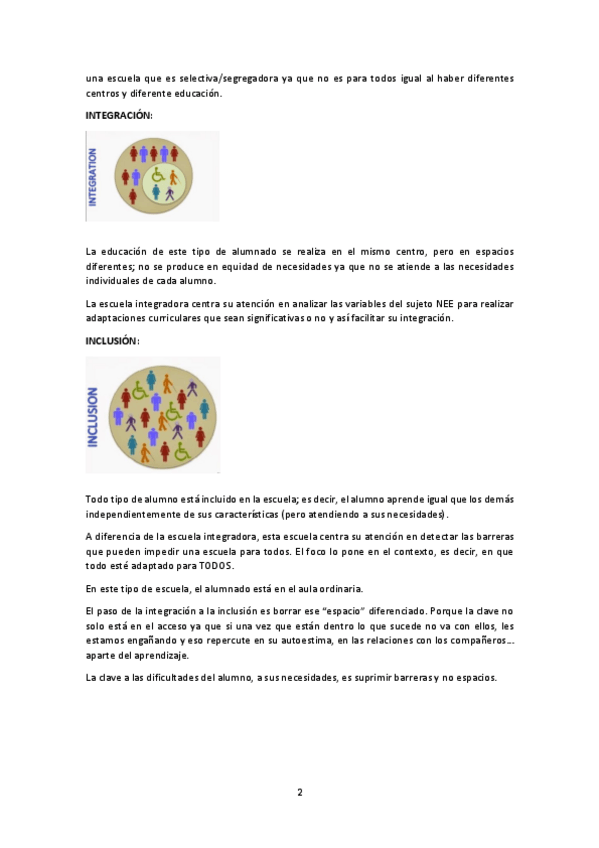 una escuela que es selectiva/segregadora ya que no es para todos igual al haber diferentes centros y diferente educación.

INTEGRACIÓN:

INTEGRATION

La educación de este tipo de alumnado se realiza en el mismo centro, pero en espacios diferentes; no se produce en equidad de necesidades ya que no se atiende a las necesidades individuales de cada alumno.

La escuela integradora centra su atención en analizar las variables del sujeto NEE para realizar adaptaciones curriculares que sean significativas o no y así facilitar su integración.

INCLUSIÓN:

INCLUSION

Todo tipo de alumno está incluido en la escuela; es decir, el alumno aprende igual que los demás independientemente de sus características (pero atendiendo a sus necesidades).

A diferencia de la escuela integradora, esta escuela centra su atención en detectar las barreras que pueden impedir una escuela para todos. El foco lo pone en el contexto, es decir, en que todo esté adaptado para TODOS.

En este tipo de escuela, el alumnado está en el aula ordinaria.

El paso de la integración a la inclusión es borrar ese "espacio" diferenciado. Porque la clave no solo está en el acceso ya que si una vez que están dentro lo que sucede no va con ellos, les estamos engañando y eso repercute en su autoestima, en las relaciones con los compañeros… aparte del aprendizaje.

La clave a las dificultades del alumno, a sus necesidades, es suprimir barreras y no espacios.

2